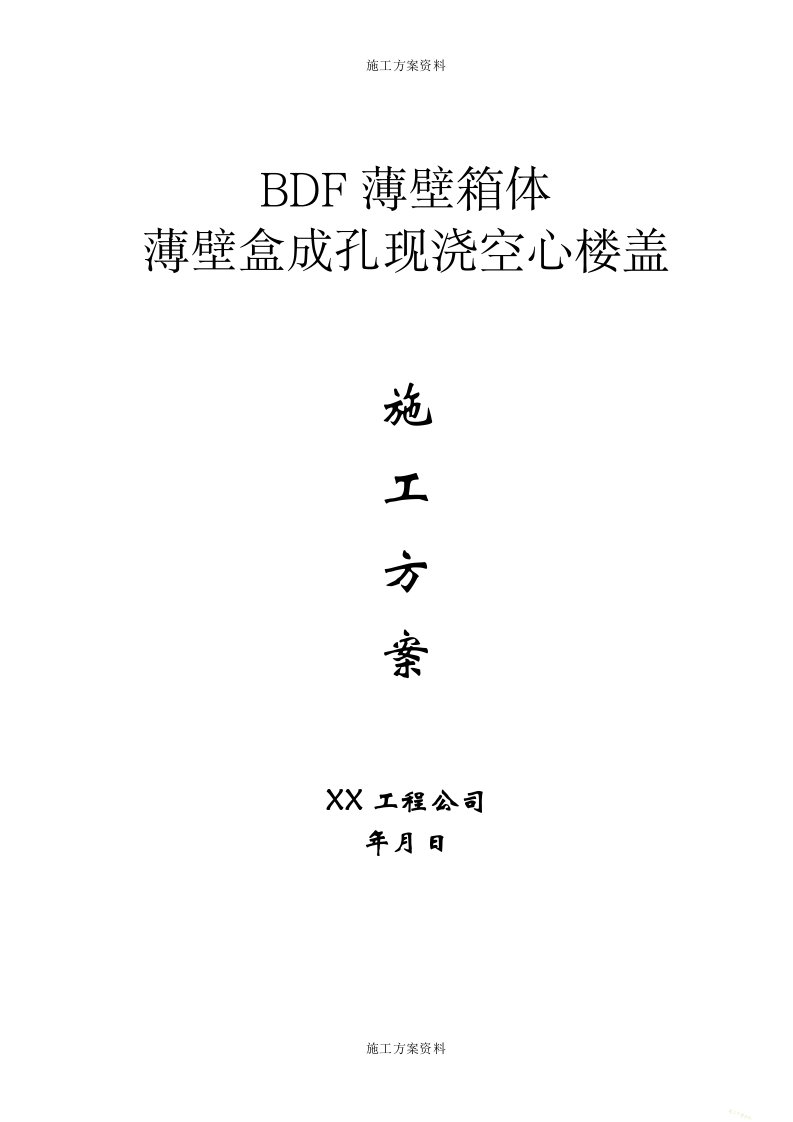 施工方案资料

BDF 薄壁箱体
薄壁盒成孔现浇空心楼盖

施

工

方

案

XX 工程公司
年月日

施工方案资料